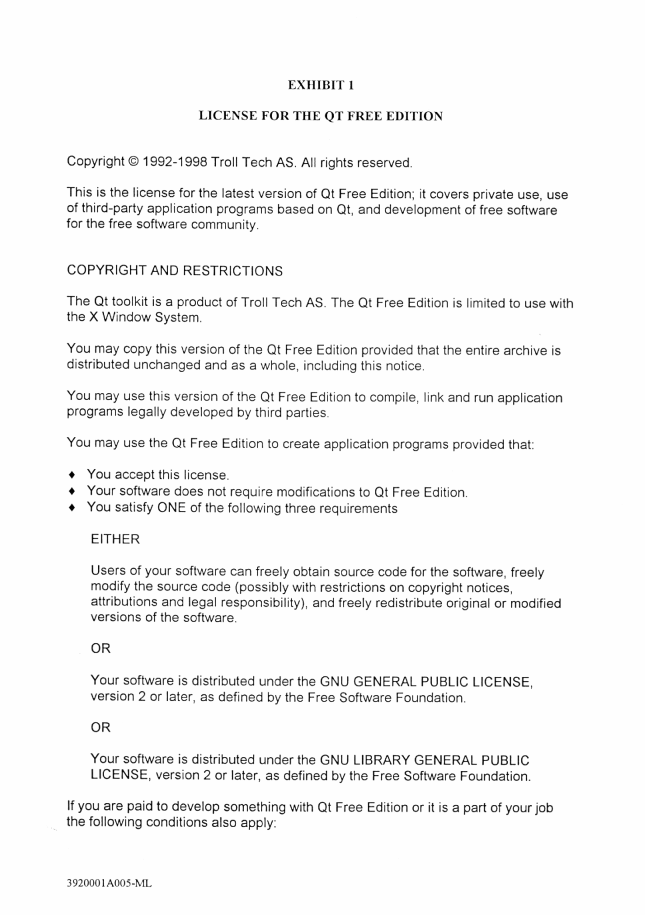 EXHIBIT 1

LICENSE FOR THE QT FREE EDITION

Copyright © 1992-1998 Troll Tech AS. All rights reserved.

This is the license for the latest version of Qt Free Edition; it covers private use, use of third-party application programs based on Qt, and development of free software for the free software community.

COPYRIGHT AND RESTRICTIONS

The Qt toolkit is a product of Troll Tech AS. The Qt Free Edition is limited to use with the X Window System.

You may copy this version of the Qt Free Edition provided that the entire archive is distributed unchanged and as a whole, including this notice.

You may use this version of the Qt Free Edition to compile, link and run application programs legally developed by third parties.

You may use the Qt Free Edition to create application programs provided that:

♦ You accept this license.
♦ Your software does not require modifications to Qt Free Edition.
♦ You satisfy ONE of the following three requirements

EITHER

Users of your software can freely obtain source code for the software, freely modify the source code (possibly with restrictions on copyright notices, attributions and legal responsibility), and freely redistribute original or modified versions of the software.

OR

Your software is distributed under the GNU GENERAL PUBLIC LICENSE, version 2 or later, as defined by the Free Software Foundation.

OR

Your software is distributed under the GNU LIBRARY GENERAL PUBLIC LICENSE, version 2 or later, as defined by the Free Software Foundation.

If you are paid to develop something with Qt Free Edition or it is a part of your job the following conditions also apply:

3920001A005-ML